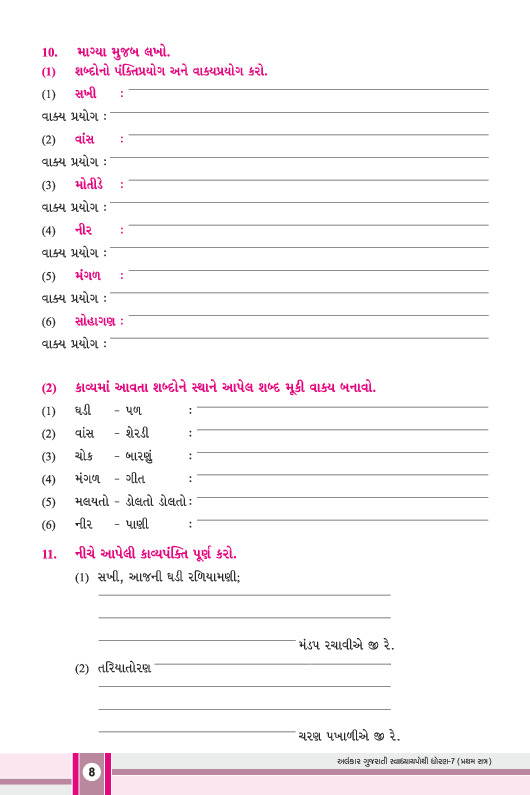 10. માગ્યા મુજબ લખો.
(1) શબ્દોનો પંક્તિપ્રયોગ અને વાક્યપ્રયોગ કરો.

(1) સખી :
વાક્ય પ્રયોગ :
(2) વાંસ :
વાક્ય પ્રયોગ :
(3) મોતીડે :
વાક્ય પ્રયોગ :
(4) નીર :
વાક્ય પ્રયોગ :
(5) મંગળ :
વાક્ય પ્રયોગ :
(6) સોહાગણ :
વાક્ય પ્રયોગ :

(2) કાવ્યમાં આવતા શબ્દોને સ્થાને આપેલ શબ્દ મૂકી વાક્ય બનાવો.

(1) ઘડી - પળ :
(2) વાંસ - શેરડી :
(3) ચોક - બારણું :
(4) મંગળ - ગીત :
(5) મલયતો - ડોલતો ડોલતો :
(6) નીર - પાણી :

11. નીચે આપેલી કાવ્યપંક્તિ પૂર્ણ કરો.

(1) સખી, આજની ઘડી રળિયામણી;

મંડપ રચાવીએ જી રે.

(2) તરિયાતોરણ

ચરણ પખાળીએ જી રે.

8

અલંકાર ગુજરાતી સ્વાધ્યાયપોથી ધોરણ-7 (પ્રથમ સત્ર)